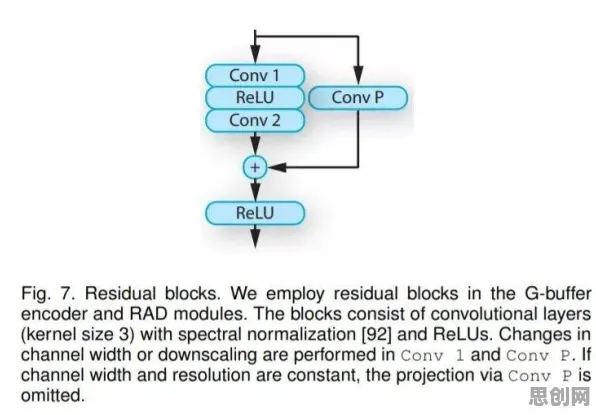 Conv 1
ReLU
Conv 2
Conv P
+
ReLU

Fig. 7. Residual blocks. We employ residual blocks in the G-buffer encoder and RAD modules. The blocks consist of convolutional layers (kernel size 3) with spectral normalization [92] and ReLUs. Changes in channel width or downscaling are performed in Conv 1 and Conv P. If channel width and resolution are constant, the projection via Conv P is omitted.

思创网